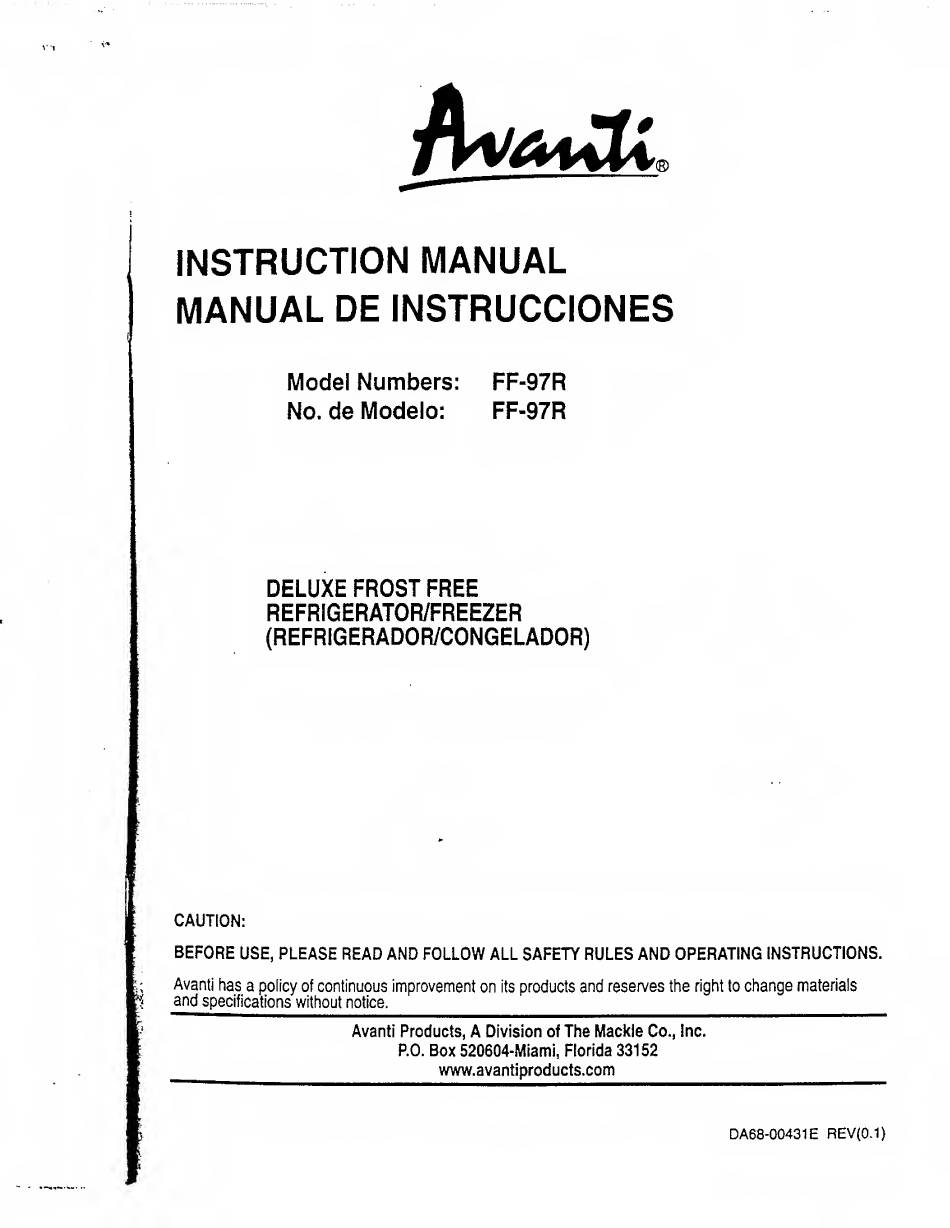 Avanti®

INSTRUCTION MANUAL
MANUAL DE INSTRUCCIONES

Model Numbers: FF-97R
No. de Modelo: FF-97R

DELUXE FROST FREE
REFRIGERATOR/FREEZER
(REFRIGERADOR/CONGELADOR)

CAUTION:

BEFORE USE, PLEASE READ AND FOLLOW ALL SAFETY RULES AND OPERATING INSTRUCTIONS.

Avanti has a policy of continuous improvement on its products and reserves the right to change materials and specifications without notice.

Avanti Products, A Division of The Mackle Co., Inc.
P.O. Box 520604-Miami, Florida 33152
www.avantiproducts.com

DA68-00431E REV(0.1)